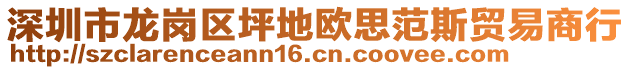 深圳市龙岗区坪地欧思范斯贸易商行
http://szclarenceann16.cn.coovee.com